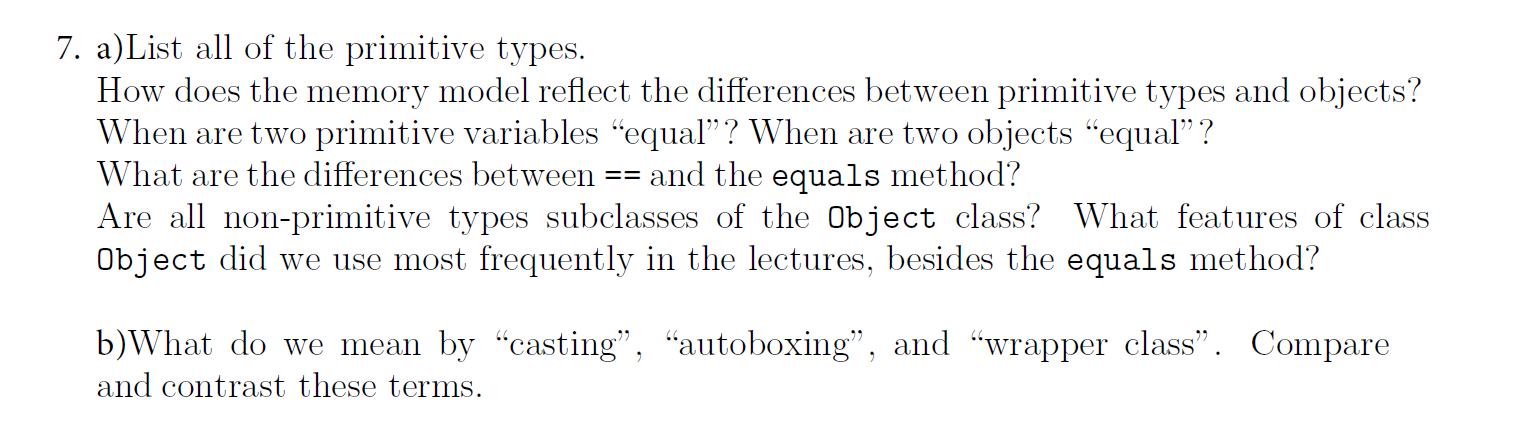 7. a)List all of the primitive types.
How does the memory model reflect the differences between primitive types and objects?
When are two primitive variables “equal”? When are two objects “equal”?
What are the differences between == and the equals method?
Are all non-primitive types subclasses of the Object class? What features of class Object did we use most frequently in the lectures, besides the equals method?

b)What do we mean by “casting”, “autoboxing”, and “wrapper class”. Compare and contrast these terms.